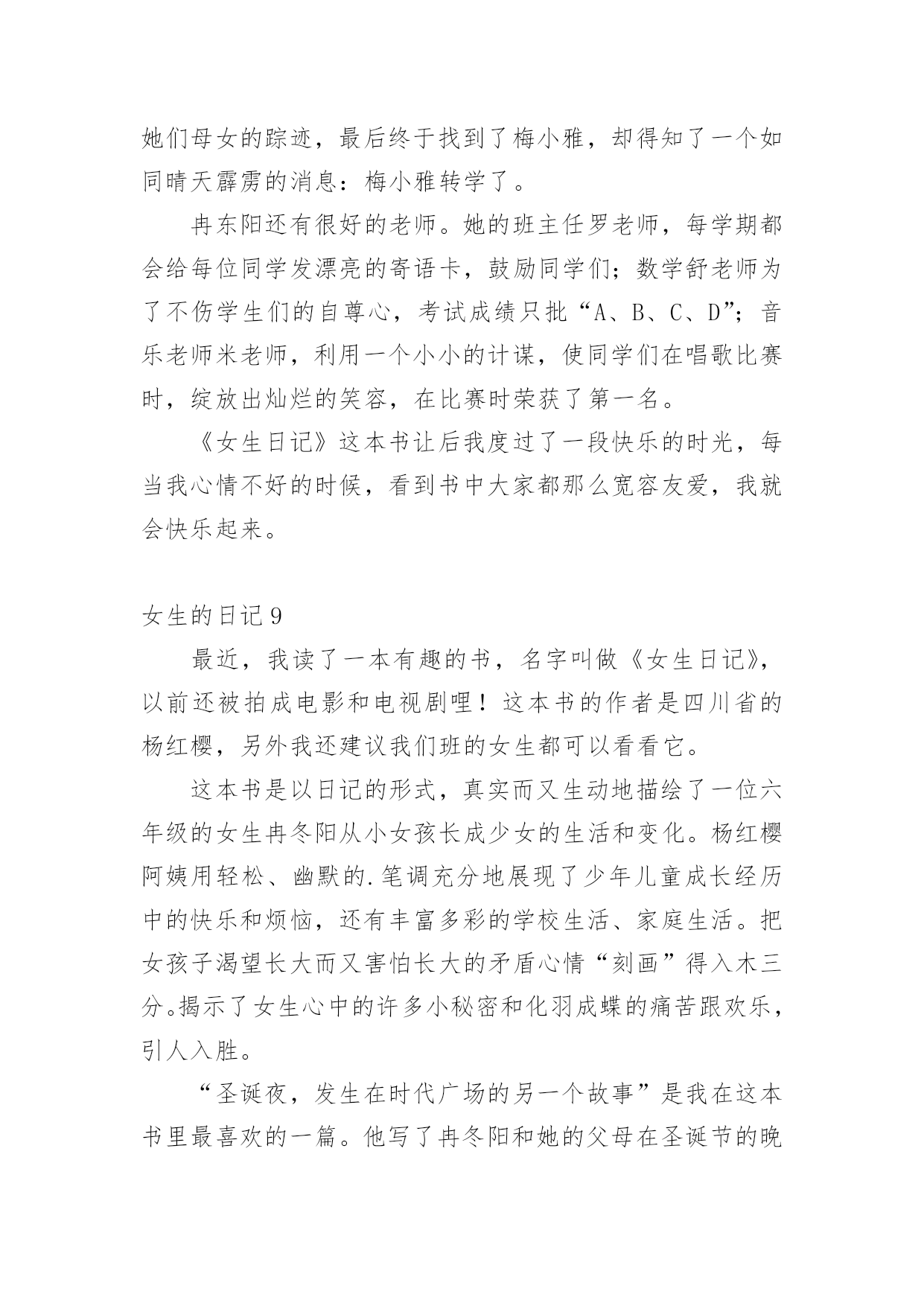 她们母女的踪迹，最后终于找到了梅小雅，却得知了一个如同晴天霹雳的消息：梅小雅转学了。

冉东阳还有很好的老师。她的班主任罗老师，每学期都会给每位同学发漂亮的寄语卡，鼓励同学们；数学舒老师为了不伤学生们的自尊心，考试成绩只批“A、B、C、D”；音乐老师米老师，利用一个小小的计谋，使同学们在唱歌比赛时，绽放出灿烂的笑容，在比赛时荣获了第一名。

《女生日记》这本书让后我度过了一段快乐的时光，每当我心情不好的时候，看到书中大家都那么宽容友爱，我就会快乐起来。

女生的日记 9

最近，我读了一本有趣的书，名字叫做《女生日记》，以前还被拍成电影和电视剧哩！这本书的作者是四川省的杨红樱，另外我还建议我们班的女生都可以看看它。

这本书是以日记的形式，真实而又生动地描绘了一位六年级的女生冉冬阳从小女孩长成少女的生活和变化。杨红樱阿姨用轻松、幽默的.笔调充分地展现了少年儿童成长经历中的快乐和烦恼，还有丰富多彩的学校生活、家庭生活。把女孩子渴望长大而又害怕长大的矛盾心情“刻画”得入木三分。揭示了女生心中的许多小秘密和化羽成蝶的痛苦跟欢乐，引人入胜。

“圣诞夜，发生在时代广场的另一个故事”是我在这本书里最喜欢的一篇。他写了冉冬阳和她的父母在圣诞节的晚